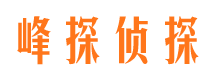 峰探侦探